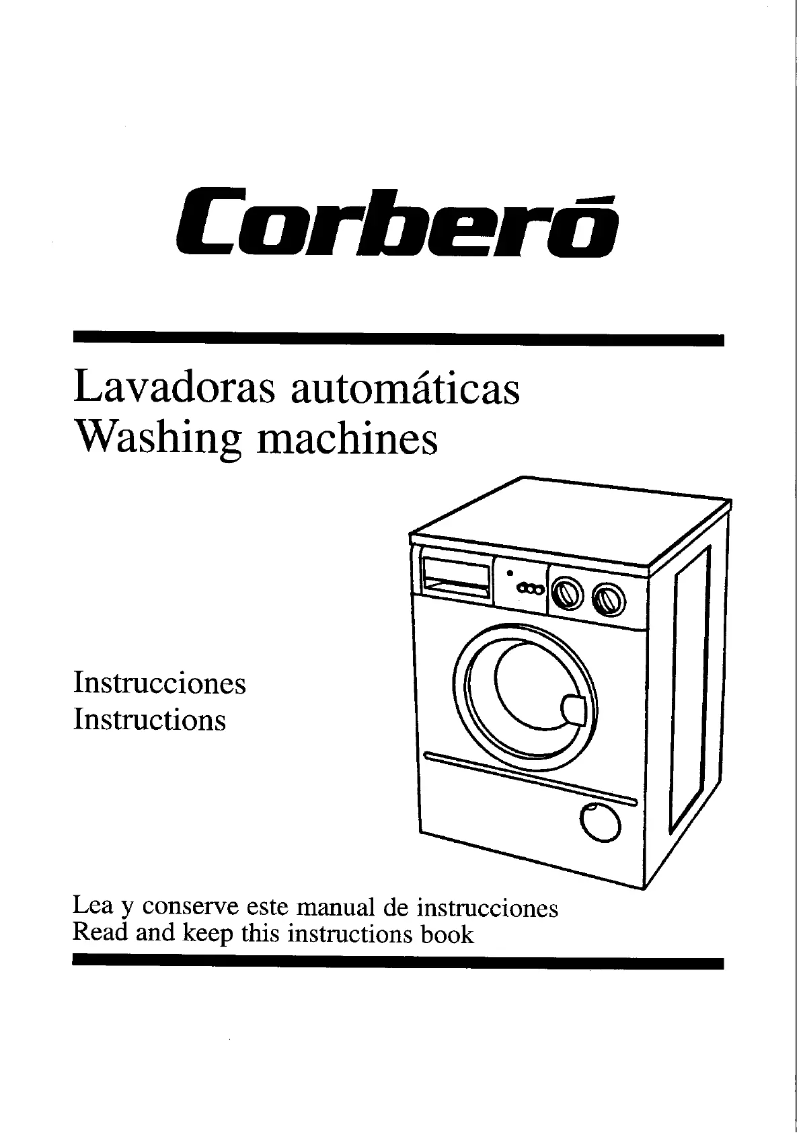 Corberó

Lavadoras automáticas
Washing machines

Instrucciones
Instructions

Lea y conserve este manual de instrucciones
Read and keep this instructions book